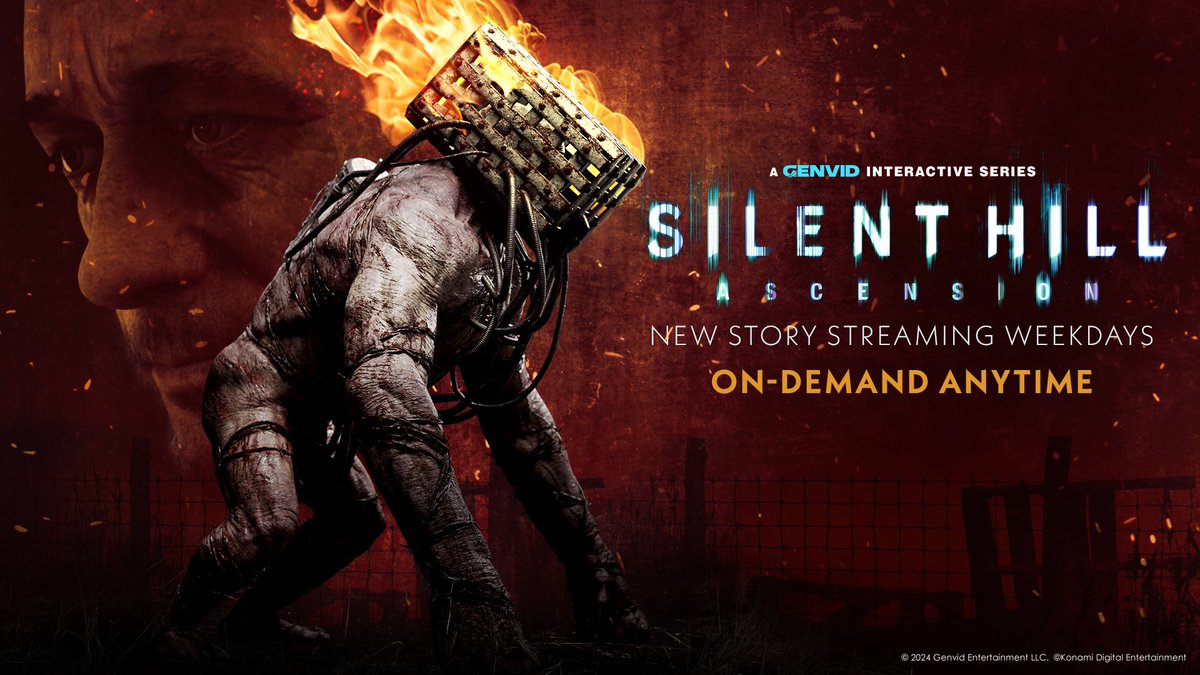 A GENVID INTERACTIVE SERIES

SILENT HILL
ASCENSION

NEW STORY STREAMING WEEKDAYS
ON-DEMAND ANYTIME

© 2024 Genvid Entertainment LLC. ©Konami Digital Entertainment